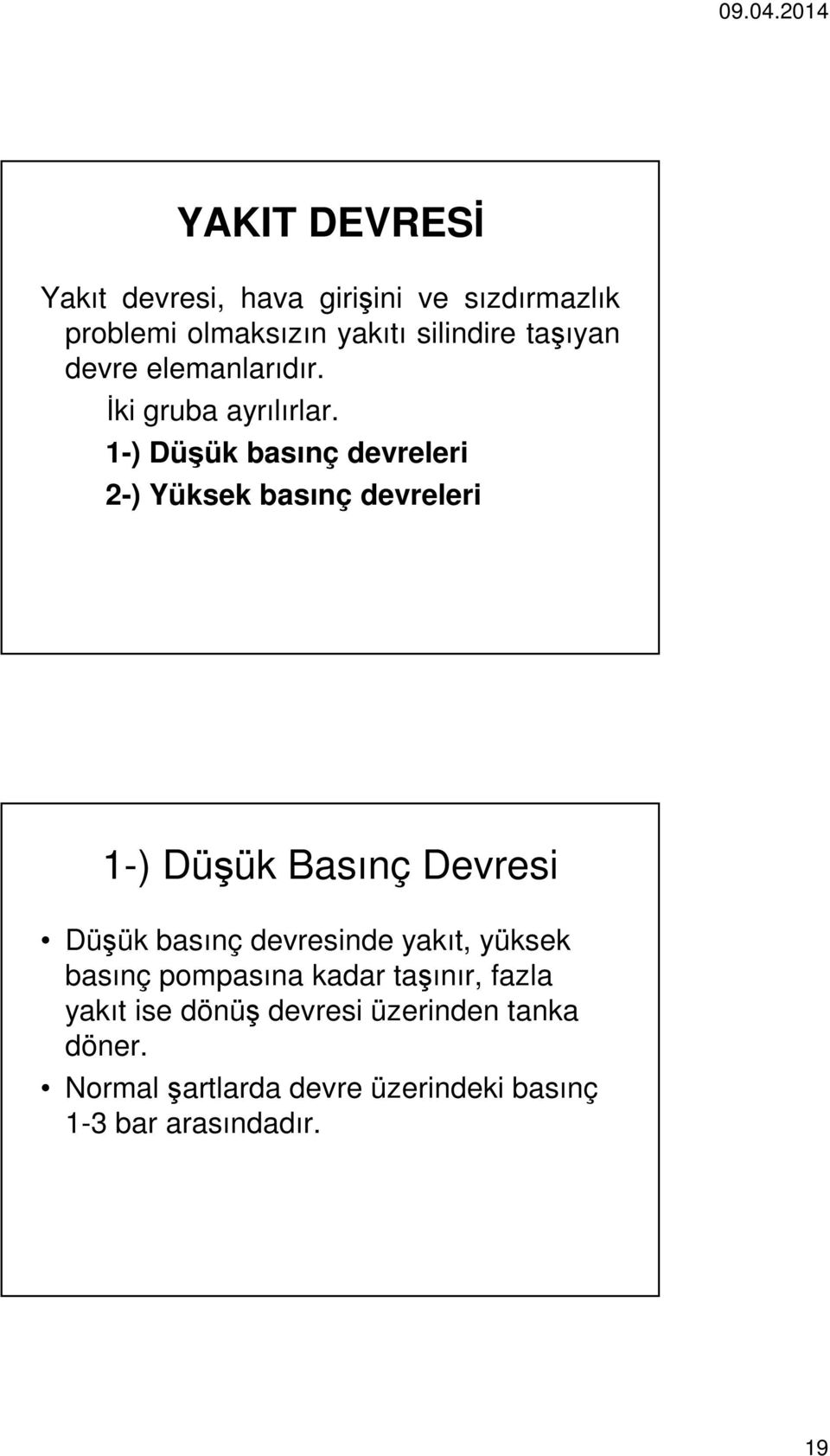 09.04.2014

YAKIT DEVRESİ

Yakıt devresi, hava girişini ve sızdırmazlık problemi olmaksızın yakıtı silindire taşıyan devre elemanlarıdır.

İki gruba ayrılırlar.

1-) Düşük basınç devreleri

2-) Yüksek basınç devreleri

1-) Düşük Basınç Devresi

• Düşük basınç devresinde yakıt, yüksek basınç pompasına kadar taşınır, fazla yakıt ise dönüş devresi üzerinden tanka döner.

• Normal şartlarda devre üzerindeki basınç 1-3 bar arasındadır.

19